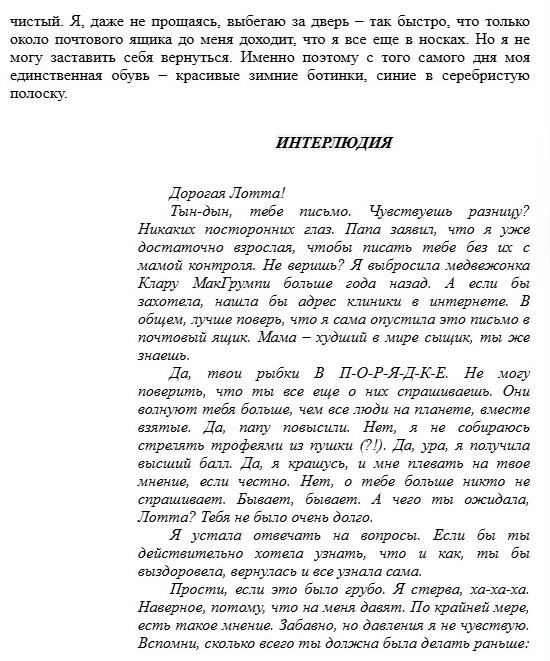 чистый. Я, даже не прощаясь, выбегаю за дверь – так быстро, что только около почтового ящика до меня доходит, что я все еще в носках. Но я не могу заставить себя вернуться. Именно поэтому с того самого дня моя единственная обувь – красивые зимние ботинки, синие в серебристую полоску.

ИНТЕРЛЮДИЯ

Дорогая Лотта!

Тын-дын, тебе письмо. Чувствуешь разницу? Никаких посторонних глаз. Папа заявил, что я уже достаточно взрослая, чтобы писать тебе без их с мамой контроля. Не веришь? Я выбросила медвежонка Клару МакГрумпи больше года назад. А если бы захотела, нашла бы адрес клиники в интернете. В общем, лучше поверь, что я сама опустила это письмо в почтовый ящик. Мама – худший в мире сыщик, ты же знаешь.

Да, твои рыбки В П-О-Р-Я-Д-К-Е. Не могу поверить, что ты все еще о них спрашиваешь. Они волнуют тебя больше, чем все люди на планете, вместе взятые. Да, папу повысили. Нет, я не собираюсь стрелять трофеями из пушки (?!). Да, ура, я получила высший балл. Да, я крашусь, и мне плевать на твое мнение, если честно. Нет, о тебе больше никто не спрашивает. Бывает, бывает. А чего ты ожидала, Лотта? Тебя не было очень долго.

Я устала отвечать на вопросы. Если бы ты действительно хотела узнать, что и как, ты бы выздоровела, вернулась и все узнала сама.

Прости, если это было грубо. Я стерва, ха-ха-ха. Наверное, потому, что на меня давят. По крайней мере, есть такое мнение. Забавно, но давления я не чувствую. Вспомни, сколько всего ты должна была делать раньше: